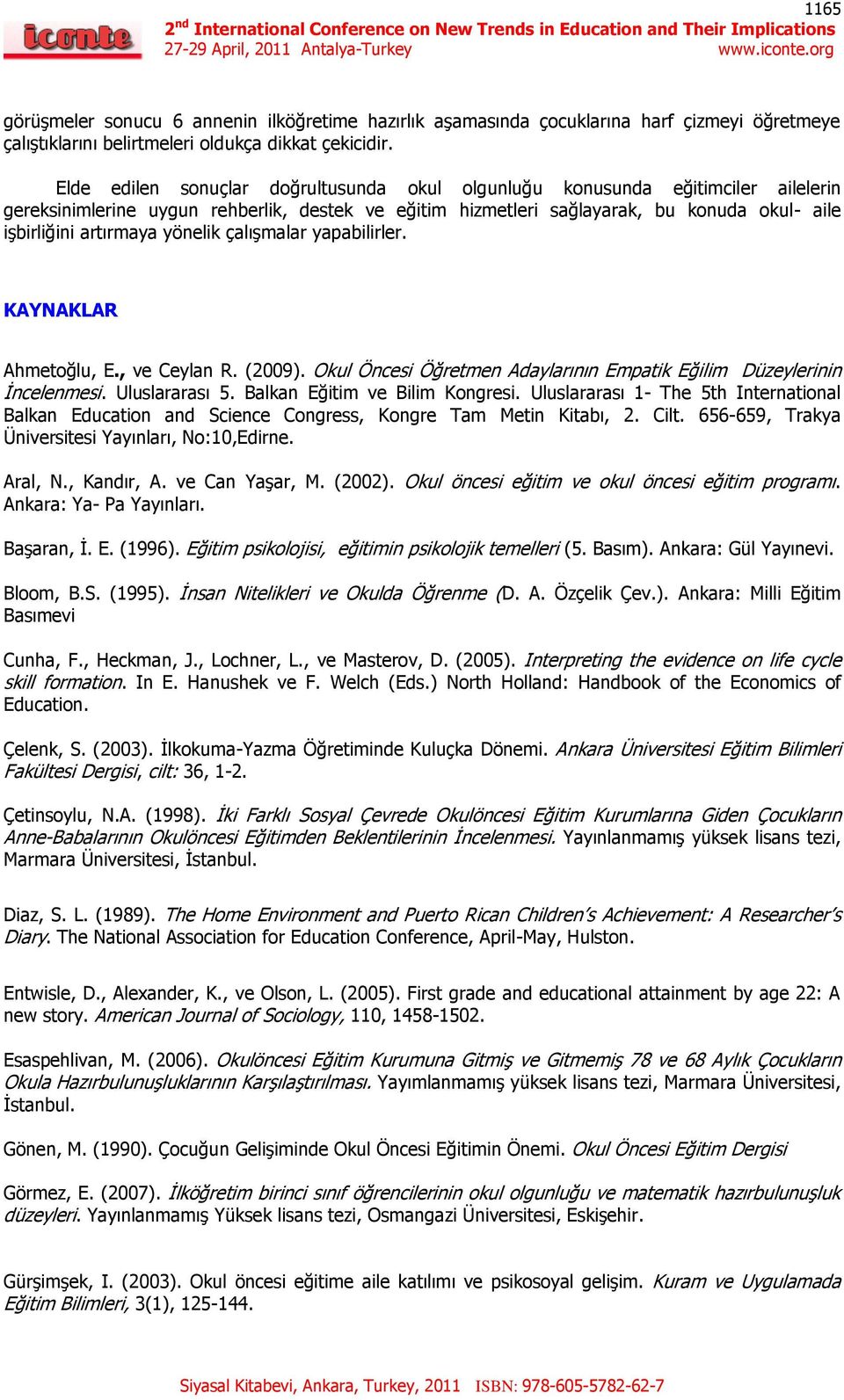 1165

iconte

2nd International Conference on New Trends in Education and Their Implications
27-29 April, 2011 Antalya-Turkey www.iconte.org

görüşmeler sonucu 6 annenin ilköğretime hazırlık aşamasında çocuklarına harf çizmeyi öğretmeye çalıştıklarını belirtmeleri oldukça dikkat çekicidir.

Elde edilen sonuçlar doğrultusunda okul olgunluğu konusunda eğitimciler ailelerin gereksinimlerine uygun rehberlik, destek ve eğitim hizmetleri sağlayarak, bu konuda okul- aile işbirliğini artırmaya yönelik çalışmalar yapabilirler.

KAYNAKLAR

Ahmetoğlu, E., ve Ceylan R. (2009). Okul Öncesi Öğretmen Adaylarının Empatik Eğilim Düzeylerinin İncelenmesi. Uluslararası 5. Balkan Eğitim ve Bilim Kongresi. Uluslararası 1- The 5th International Balkan Education and Science Congress, Kongre Tam Metin Kitabı, 2. Cilt. 656-659, Trakya Üniversitesi Yayınları, No:10,Edirne.

Aral, N., Kandır, A. ve Can Yaşar, M. (2002). Okul öncesi eğitim ve okul öncesi eğitim programı. Ankara: Ya- Pa Yayınları.

Başaran, İ. E. (1996). Eğitim psikolojisi, eğitimin psikolojik temelleri (5. Basım). Ankara: Gül Yayınevi.

Bloom, B.S. (1995). İnsan Nitelikleri ve Okulda Öğrenme (D. A. Özçelik Çev.). Ankara: Milli Eğitim Basımevi

Cunha, F., Heckman, J., Lochner, L., ve Masterov, D. (2005). Interpreting the evidence on life cycle skill formation. In E. Hanushek ve F. Welch (Eds.) North Holland: Handbook of the Economics of Education.

Çelenk, S. (2003). İlkokuma-Yazma Öğretiminde Kuluçka Dönemi. Ankara Üniversitesi Eğitim Bilimleri Fakültesi Dergisi, cilt: 36, 1-2.

Çetinsoylu, N.A. (1998). İki Farklı Sosyal Çevrede Okulöncesi Eğitim Kurumlarına Giden Çocukların Anne-Babalarının Okulöncesi Eğitimden Beklentilerinin İncelenmesi. Yayınlanmamış yüksek lisans tezi, Marmara Üniversitesi, İstanbul.

Diaz, S. L. (1989). The Home Environment and Puerto Rican Children's Achievement: A Researcher's Diary. The National Association for Education Conference, April-May, Hulston.

Entwisle, D., Alexander, K., ve Olson, L. (2005). First grade and educational attainment by age 22: A new story. American Journal of Sociology, 110, 1458-1502.

Esaspehlivan, M. (2006). Okulöncesi Eğitim Kurumuna Gitmiş ve Gitmemiş 78 ve 68 Aylık Çocukların Okula Hazırbulunuşluklarının Karşılaştırılması. Yayımlanmamış yüksek lisans tezi, Marmara Üniversitesi, İstanbul.

Gönen, M. (1990). Çocuğun Gelişiminde Okul Öncesi Eğitimin Önemi. Okul Öncesi Eğitim Dergisi

Görmez, E. (2007). İlköğretim birinci sınıf öğrencilerinin okul olgunluğu ve matematik hazırbulunuşluk düzeyleri. Yayınlanmamış Yüksek lisans tezi, Osmangazi Üniversitesi, Eskişehir.

Gürşimşek, I. (2003). Okul öncesi eğitime aile katılımı ve psikosoyal gelişim. Kuram ve Uygulamada Eğitim Bilimleri, 3(1), 125-144.

Siyasal Kitabevi, Ankara, Turkey, 2011 ISBN: 978-605-5782-62-7